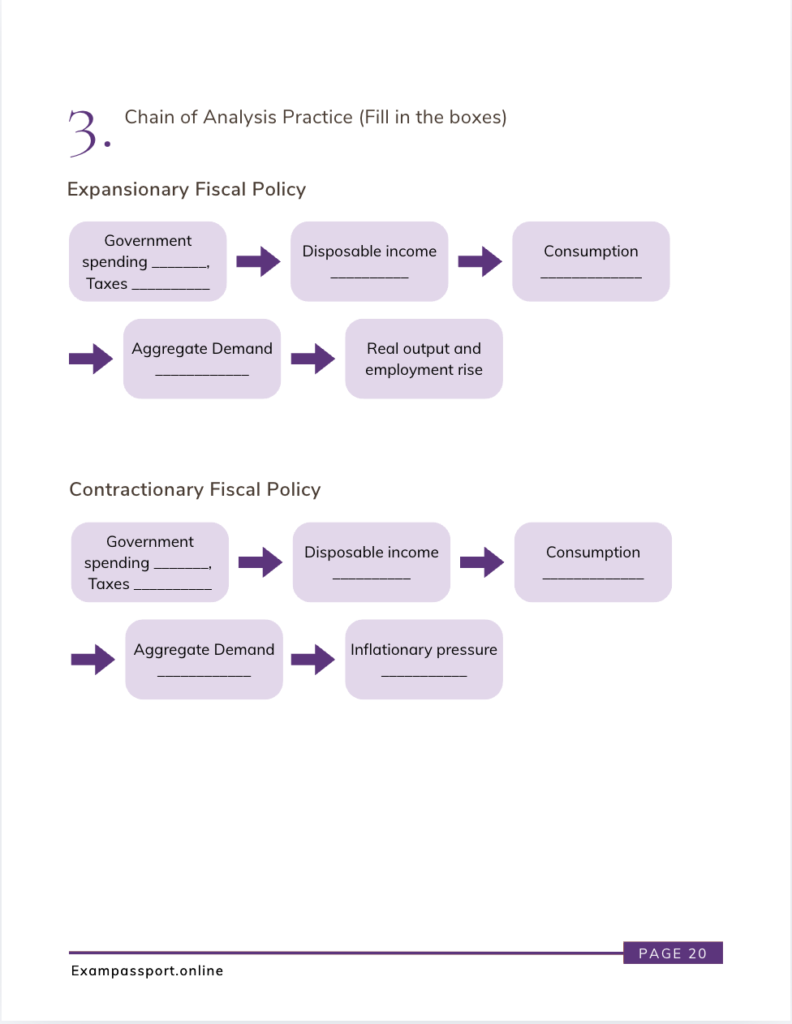 3. Chain of Analysis Practice (Fill in the boxes)

Expansionary Fiscal Policy

Government spending ____, Taxes ____

Disposable income ____

Consumption ____

Aggregate Demand ____

Real output and employment rise

Contractionary Fiscal Policy

Government spending ____, Taxes ____

Disposable income ____

Consumption ____

Aggregate Demand ____

Inflationary pressure ____

PAGE 20

Exampassport.online